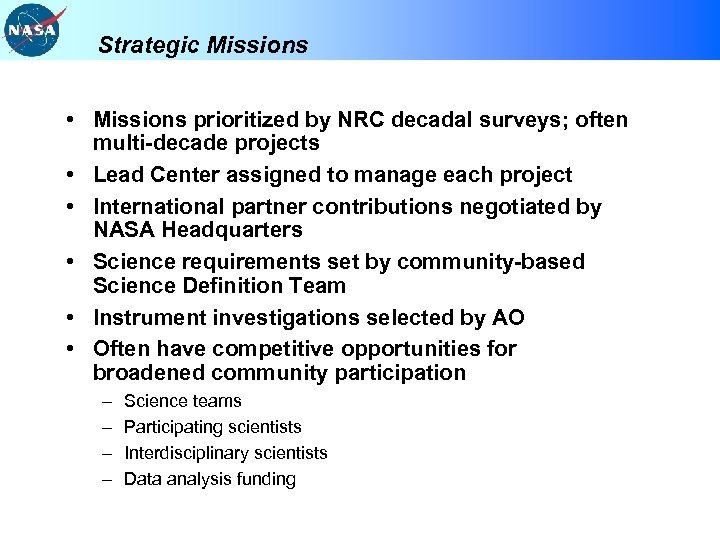 NASA

Strategic Missions

• Missions prioritized by NRC decadal surveys; often multi-decade projects
• Lead Center assigned to manage each project
• International partner contributions negotiated by NASA Headquarters
• Science requirements set by community-based Science Definition Team
• Instrument investigations selected by AO
• Often have competitive opportunities for broadened community participation
– Science teams
– Participating scientists
– Interdisciplinary scientists
– Data analysis funding